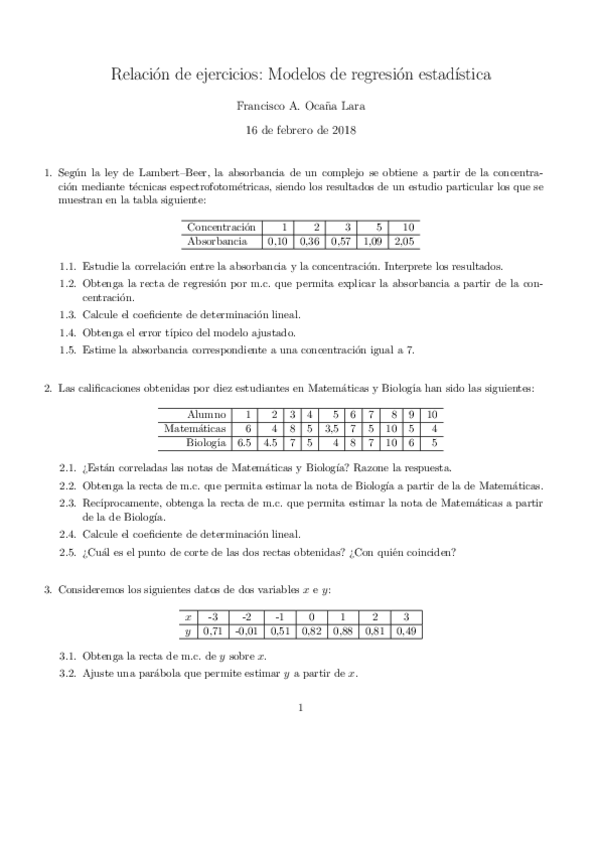 Relación de ejercicios: Modelos de regresión estadística

Francisco A. Ocaña Lara

16 de febrero de 2018

1. Según la ley de Lambert–Beer, la absorbancia de un complejo se obtiene a partir de la concentración mediante técnicas espectrofotométricas, siendo los resultados de un estudio particular los que se muestran en la tabla siguiente:

| Concentración | 1 | 2 | 3 | 5 | 10 |
|---|---|---|---|---|---|
| Absorbancia | 0,10 | 0,36 | 0,57 | 1,09 | 2,05 |

1.1. Estudie la correlación entre la absorbancia y la concentración. Interprete los resultados.

1.2. Obtenga la recta de regresión por m.c. que permita explicar la absorbancia a partir de la concentración.

1.3. Calcule el coeficiente de determinación lineal.

1.4. Obtenga el error típico del modelo ajustado.

1.5. Estime la absorbancia correspondiente a una concentración igual a 7.

2. Las calificaciones obtenidas por diez estudiantes en Matemáticas y Biología han sido las siguientes:

| Alumno | 1 | 2 | 3 | 4 | 5 | 6 | 7 | 8 | 9 | 10 |
|---|---|---|---|---|---|---|---|---|---|---|
| Matemáticas | 6 | 4 | 8 | 5 | 3,5 | 7 | 5 | 10 | 5 | 4 |
| Biología | 6.5 | 4.5 | 7 | 5 | 4 | 8 | 7 | 10 | 6 | 5 |

2.1. ¿Están correladas las notas de Matemáticas y Biología? Razone la respuesta.

2.2. Obtenga la recta de m.c. que permita estimar la nota de Biología a partir de la de Matemáticas.

2.3. Recíprocamente, obtenga la recta de m.c. que permita estimar la nota de Matemáticas a partir de la de Biología.

2.4. Calcule el coeficiente de determinación lineal.

2.5. ¿Cuál es el punto de corte de las dos rectas obtenidas? ¿Con quién coinciden?

3. Consideremos los siguientes datos de dos variables $x$ e $y$:

| $x$ | -3 | -2 | -1 | 0 | 1 | 2 | 3 |
|---|---|---|---|---|---|---|---|
| $y$ | 0,71 | -0,01 | 0,51 | 0,82 | 0,88 | 0,81 | 0,49 |

3.1. Obtenga la recta de m.c. de $y$ sobre $x$.

3.2. Ajuste una parábola que permite estimar $y$ a partir de $x$.

1